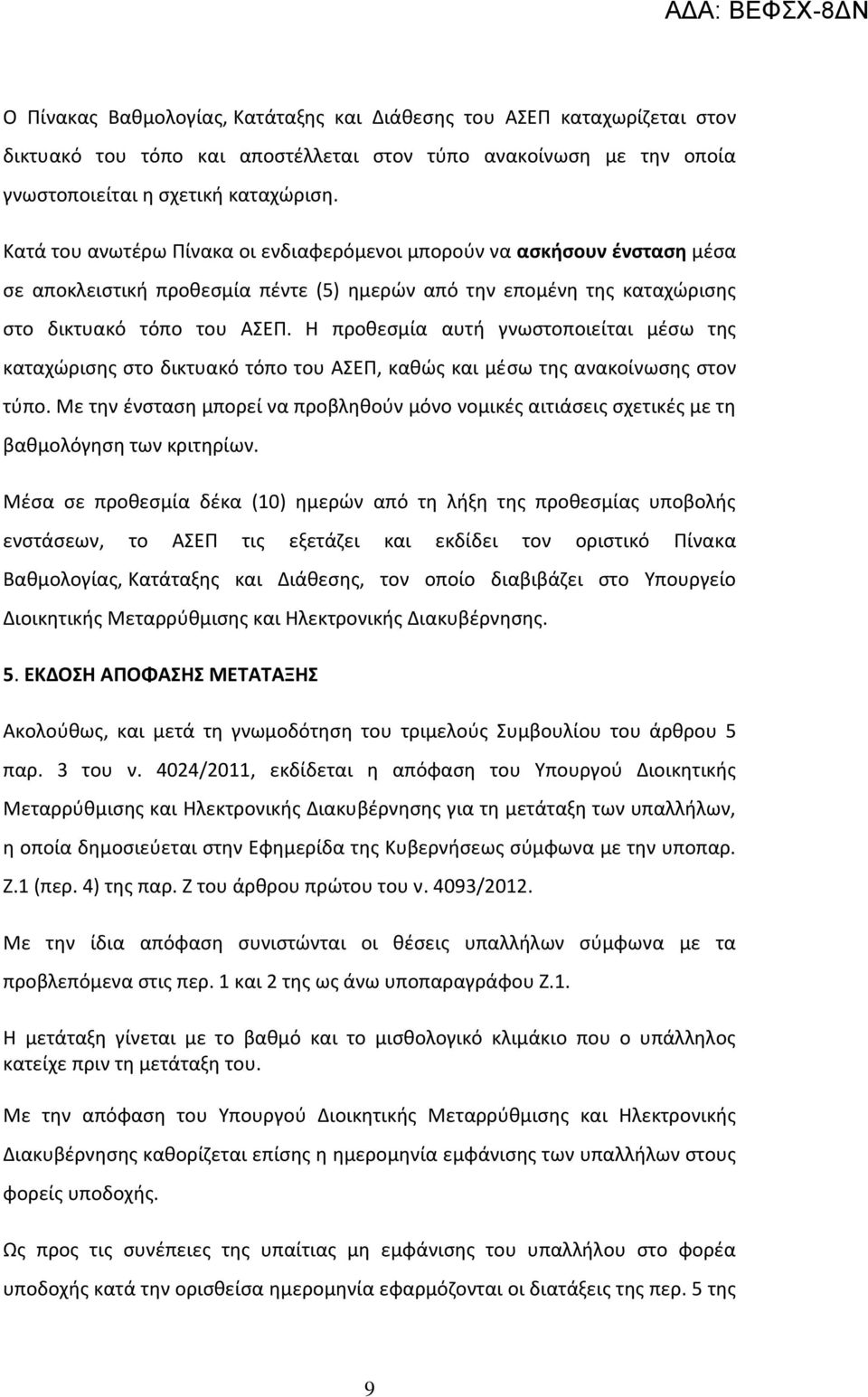 ΑΔΑ: ΒΕΦΣΧ-8ΔΝ

Ο Πίνακας Βαθμολογίας, Κατάταξης και Διάθεσης του ΑΣΕΠ καταχωρίζεται στον δικτυακό του τόπο και αποστέλλεται στον τύπο ανακοίνωση με την οποία γνωστοποιείται η σχετική καταχώριση.

Κατά του ανωτέρω Πίνακα οι ενδιαφερόμενοι μπορούν να ασκήσουν ένσταση μέσα σε αποκλειστική προθεσμία πέντε (5) ημερών από την επομένη της καταχώρισης στο δικτυακό τόπο του ΑΣΕΠ. Η προθεσμία αυτή γνωστοποιείται μέσω της καταχώρισης στο δικτυακό τόπο του ΑΣΕΠ, καθώς και μέσω της ανακοίνωσης στον τύπο. Με την ένσταση μπορεί να προβληθούν μόνο νομικές αιτιάσεις σχετικές με τη βαθμολόγηση των κριτηρίων.

Μέσα σε προθεσμία δέκα (10) ημερών από τη λήξη της προθεσμίας υποβολής ενστάσεων, το ΑΣΕΠ τις εξετάζει και εκδίδει τον οριστικό Πίνακα Βαθμολογίας, Κατάταξης και Διάθεσης, τον οποίο διαβιβάζει στο Υπουργείο Διοικητικής Μεταρρύθμισης και Ηλεκτρονικής Διακυβέρνησης.

5. ΕΚΔΟΣΗ ΑΠΟΦΑΣΗΣ ΜΕΤΑΤΑΞΗΣ

Ακολούθως, και μετά τη γνωμοδότηση του τριμελούς Συμβουλίου του άρθρου 5 παρ. 3 του ν. 4024/2011, εκδίδεται η απόφαση του Υπουργού Διοικητικής Μεταρρύθμισης και Ηλεκτρονικής Διακυβέρνησης για τη μετάταξη των υπαλλήλων, η οποία δημοσιεύεται στην Εφημερίδα της Κυβερνήσεως σύμφωνα με την υποπαρ. Ζ.1 (περ. 4) της παρ. Ζ του άρθρου πρώτου του ν. 4093/2012.

Με την ίδια απόφαση συνιστώνται οι θέσεις υπαλλήλων σύμφωνα με τα προβλεπόμενα στις περ. 1 και 2 της ως άνω υποπαραγράφου Ζ.1.

Η μετάταξη γίνεται με το βαθμό και το μισθολογικό κλιμάκιο που ο υπάλληλος κατείχε πριν τη μετάταξη του.

Με την απόφαση του Υπουργού Διοικητικής Μεταρρύθμισης και Ηλεκτρονικής Διακυβέρνησης καθορίζεται επίσης η ημερομηνία εμφάνισης των υπαλλήλων στους φορείς υποδοχής.

Ως προς τις συνέπειες της υπαίτιας μη εμφάνισης του υπαλλήλου στο φορέα υποδοχής κατά την ορισθείσα ημερομηνία εφαρμόζονται οι διατάξεις της περ. 5 της

9